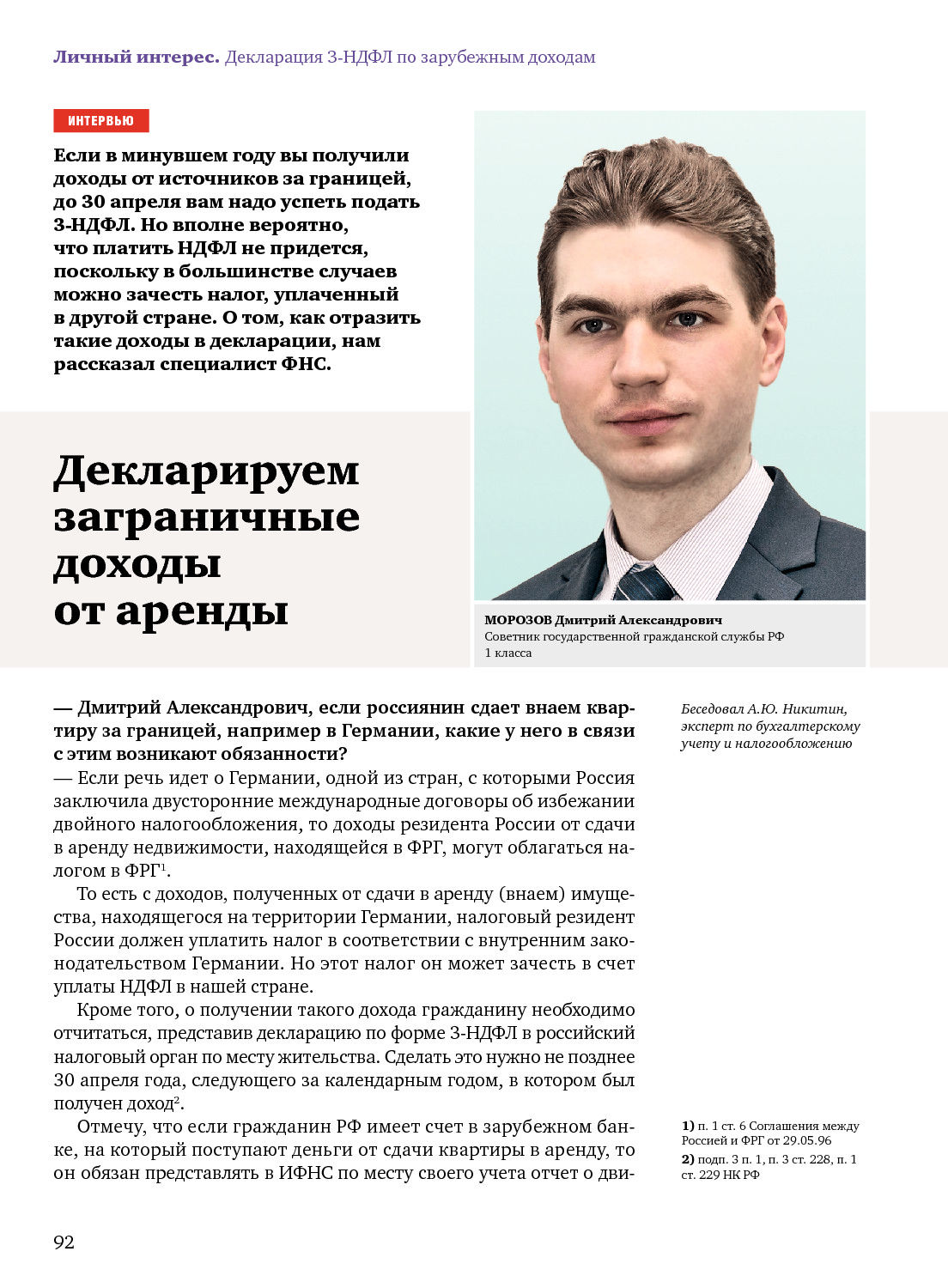 Личный интерес. Декларация 3-НДФЛ по зарубежным доходам

ИНТЕРВЬЮ

Если в минувшем году вы получили доходы от источников за границей, до 30 апреля вам надо успеть подать 3-НДФЛ. Но вполне вероятно, что платить НДФЛ не придется, поскольку в большинстве случаев можно зачесть налог, уплаченный в другой стране. О том, как отразить такие доходы в декларации, нам рассказал специалист ФНС.

Декларируем заграничные доходы от аренды

МОРОЗОВ Дмитрий Александрович
Советник государственной гражданской службы РФ 1 класса

— Дмитрий Александрович, если россиянин сдает внаем квартиру за границей, например в Германии, какие у него в связи с этим возникают обязанности?
— Если речь идет о Германии, одной из стран, с которыми Россия заключила двусторонние международные договоры об избежании двойного налогообложения, то доходы резидента России от сдачи в аренду недвижимости, находящейся в ФРГ, могут облагаться налогом в ФРГ$^1$.

То есть с доходов, полученных от сдачи в аренду (внаем) имущества, находящегося на территории Германии, налоговый резидент России должен уплатить налог в соответствии с внутренним законодательством Германии. Но этот налог он может зачесть в счет уплаты НДФЛ в нашей стране.

Кроме того, о получении такого дохода гражданину необходимо отчитаться, представив декларацию по форме 3-НДФЛ в российский налоговый орган по месту жительства. Сделать это нужно не позднее 30 апреля года, следующего за календарным годом, в котором был получен доход$^2$.

Отмечу, что если гражданин РФ имеет счет в зарубежном банке, на который поступают деньги от сдачи квартиры в аренду, то он обязан представлять в ИФНС по месту своего учета отчет о дви-

Беседовал А.Ю. Никитин, эксперт по бухгалтерскому учету и налогообложению

1) п. 1 ст. 6 Соглашения между Россией и ФРГ от 29.05.96
2) подп. 3 п. 1, п. 3 ст. 228, п. 1 ст. 229 НК РФ

92